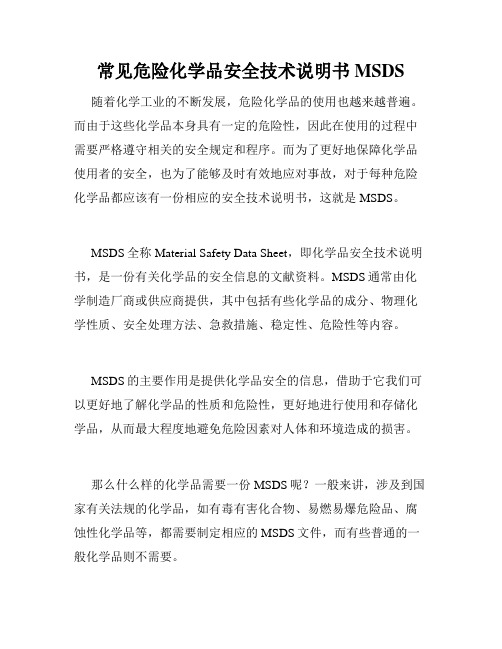 常见危险化学品安全技术说明书 MSDS

随着化学工业的不断发展，危险化学品的使用也越来越普遍。而由于这些化学品本身具有一定的危险性，因此在使用的过程中需要严格遵守相关的安全规定和程序。而为了更好地保障化学品使用者的安全，也为了能够及时有效地应对事故，对于每种危险化学品都应该有一份相应的安全技术说明书，这就是 MSDS。

MSDS 全称 Material Safety Data Sheet，即化学品安全技术说明书，是一份有关化学品的安全信息的文献资料。MSDS 通常由化学制造厂商或供应商提供，其中包括有些化学品的成分、物理化学性质、安全处理方法、急救措施、稳定性、危险性等内容。

MSDS 的主要作用是提供化学品安全的信息，借助于它我们可以更好地了解化学品的性质和危险性，更好地进行使用和存储化学品，从而最大程度地避免危险因素对人体和环境造成的损害。

那么什么样的化学品需要一份 MSDS 呢？一般来讲，涉及到国家有关法规的化学品，如有毒有害化合物、易燃易爆危险品、腐蚀性化学品等，都需要制定相应的 MSDS 文件，而有些普通的一般化学品则不需要。